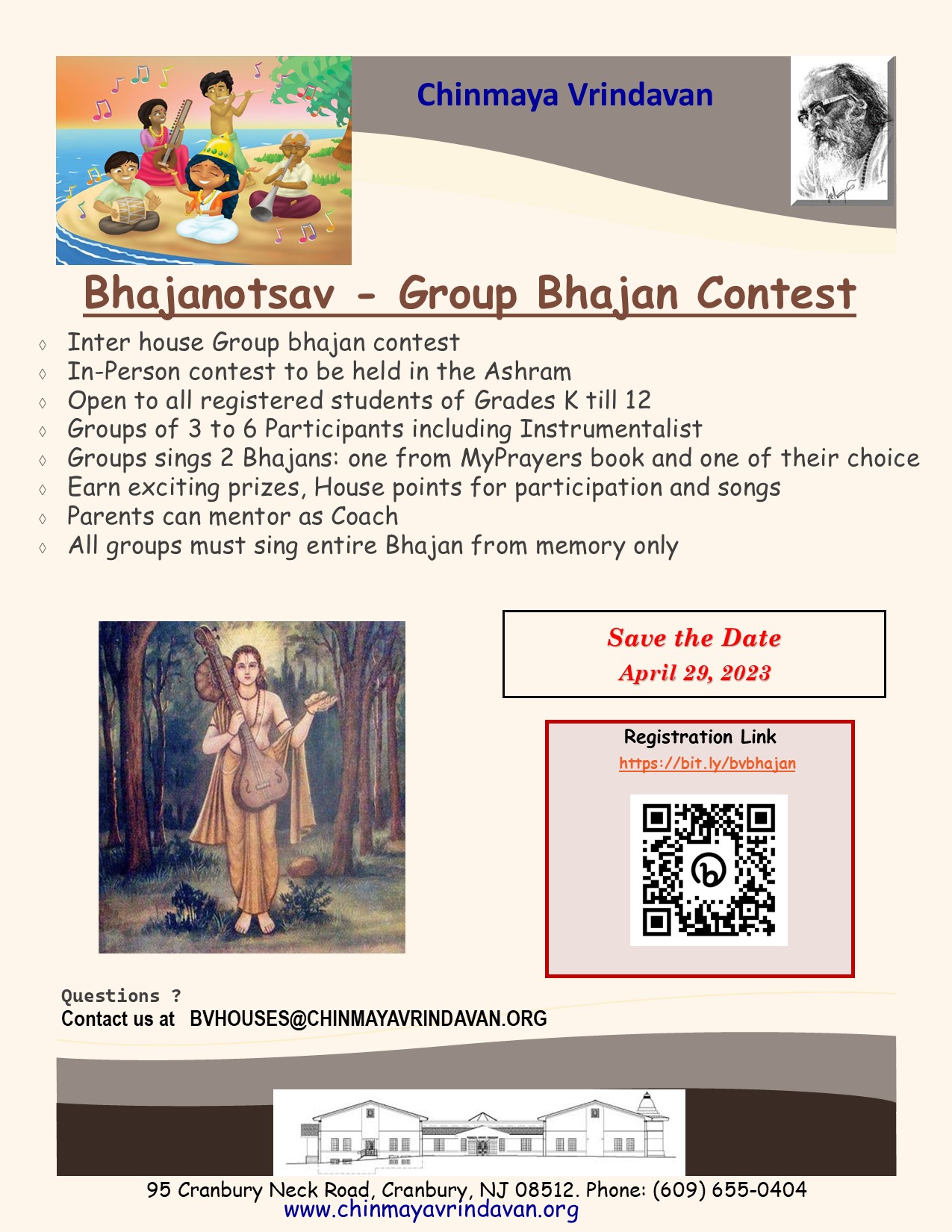 Chinmaya Vrindavan

Bhajanotsav - Group Bhajan Contest

◊ Inter house Group bhajan contest
◊ In-Person contest to be held in the Ashram
◊ Open to all registered students of Grades K till 12
◊ Groups of 3 to 6 Participants including Instrumentalist
◊ Groups sings 2 Bhajans: one from MyPrayers book and one of their choice
◊ Earn exciting prizes, House points for participation and songs
◊ Parents can mentor as Coach
◊ All groups must sing entire Bhajan from memory only

Save the Date
April 29, 2023

Registration Link
https://bit.ly/bvbhajan

Questions ?
Contact us at BVHOUSES@CHINMAYAVRINDAVAN.ORG

95 Cranbury Neck Road, Cranbury, NJ 08512. Phone: (609) 655-0404
www.chinmayavrindavan.org